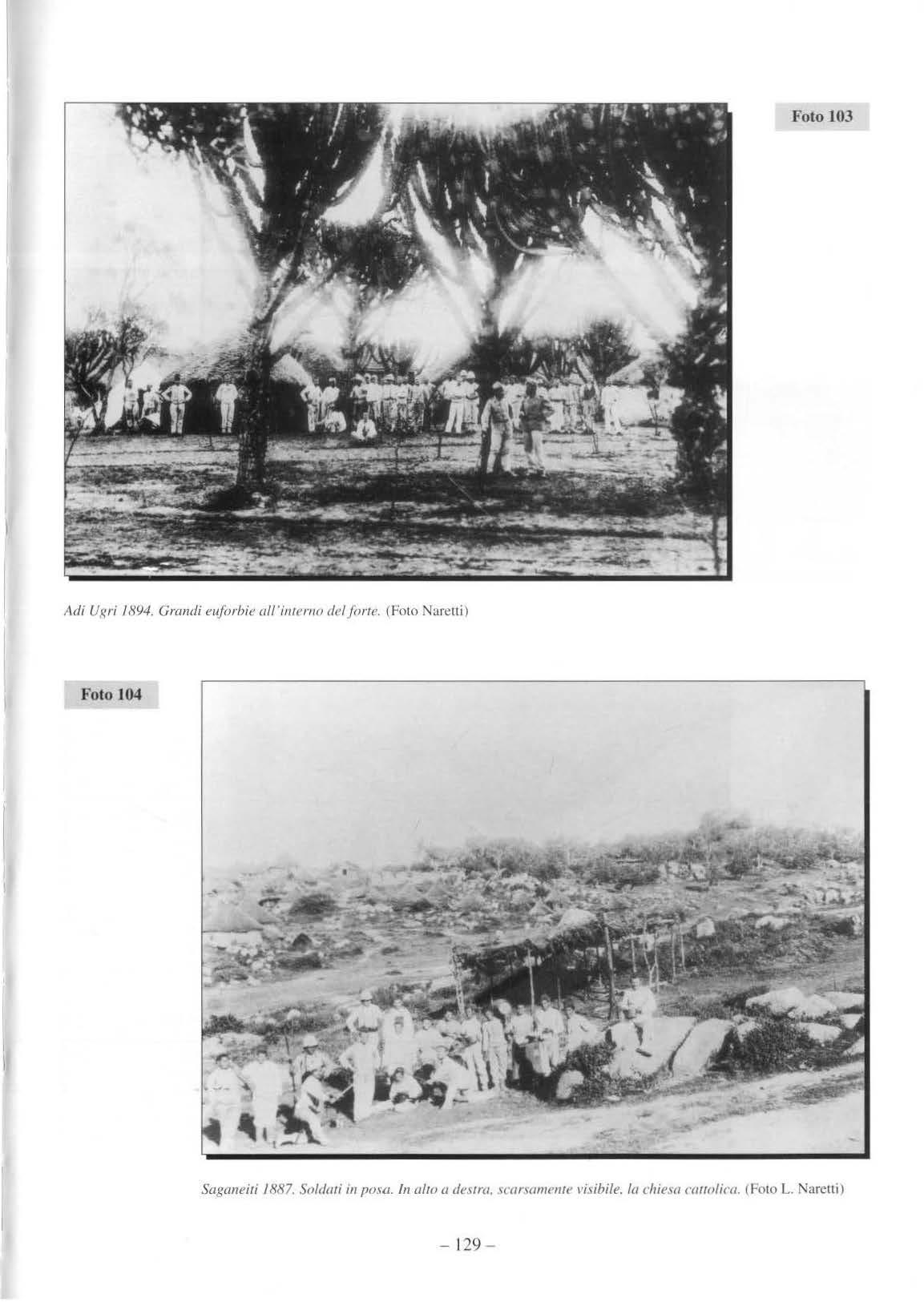 Foto 103

Adi Ugri 1894. Grandi euforbie all'interno del forte. (Foto Naretti)

Foto 104

Saganeiti 1887. Soldati in posa. In alto a destra, scarsamente visibile, la chiesa cattolica. (Foto L. Naretti)

– 129 –